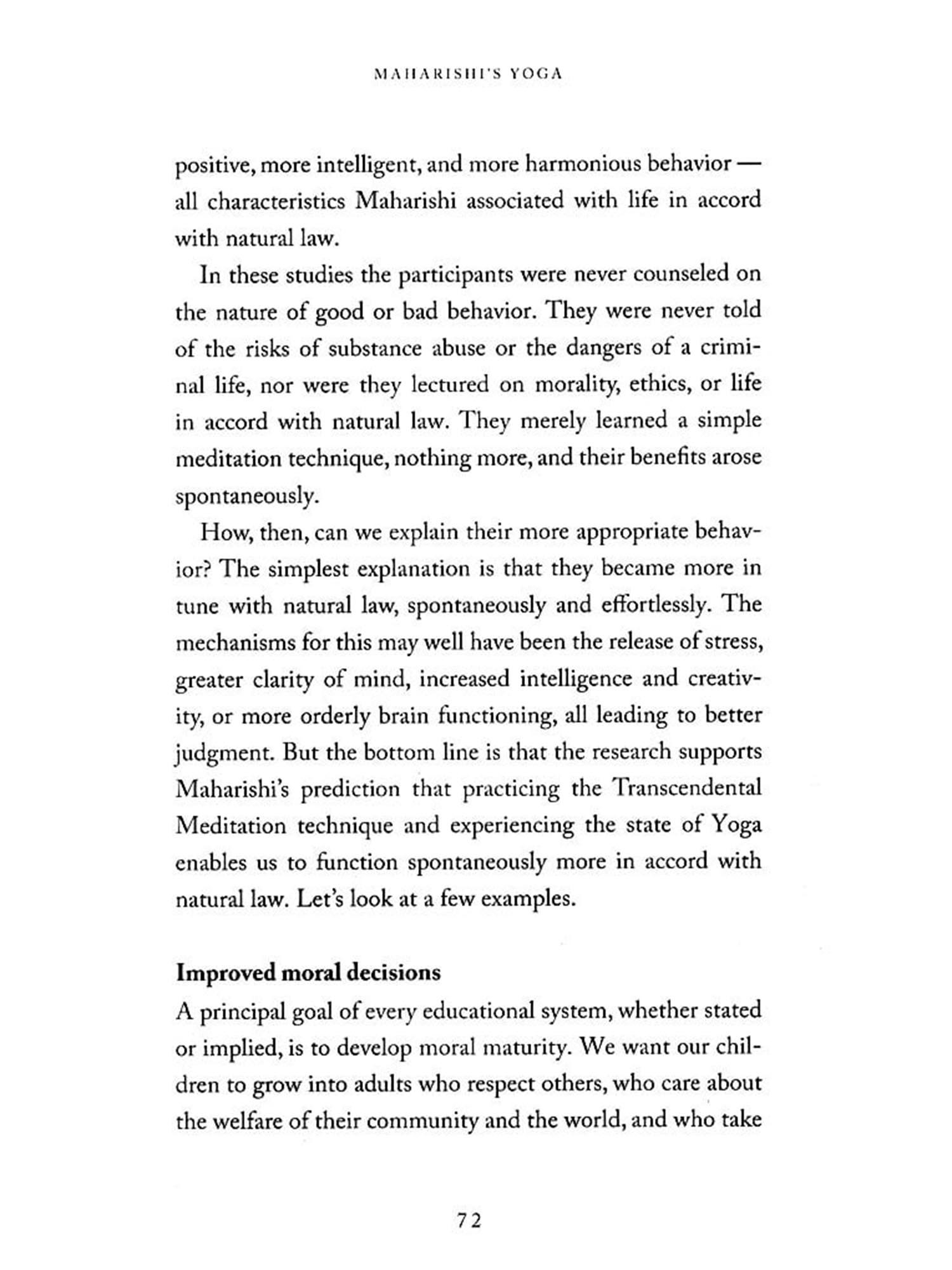 MAHARISHI'S YOGA

positive, more intelligent, and more harmonious behavior — all characteristics Maharishi associated with life in accord with natural law.

In these studies the participants were never counseled on the nature of good or bad behavior. They were never told of the risks of substance abuse or the dangers of a criminal life, nor were they lectured on morality, ethics, or life in accord with natural law. They merely learned a simple meditation technique, nothing more, and their benefits arose spontaneously.

How, then, can we explain their more appropriate behavior? The simplest explanation is that they became more in tune with natural law, spontaneously and effortlessly. The mechanisms for this may well have been the release of stress, greater clarity of mind, increased intelligence and creativity, or more orderly brain functioning, all leading to better judgment. But the bottom line is that the research supports Maharishi's prediction that practicing the Transcendental Meditation technique and experiencing the state of Yoga enables us to function spontaneously more in accord with natural law. Let's look at a few examples.

Improved moral decisions

A principal goal of every educational system, whether stated or implied, is to develop moral maturity. We want our children to grow into adults who respect others, who care about the welfare of their community and the world, and who take

72